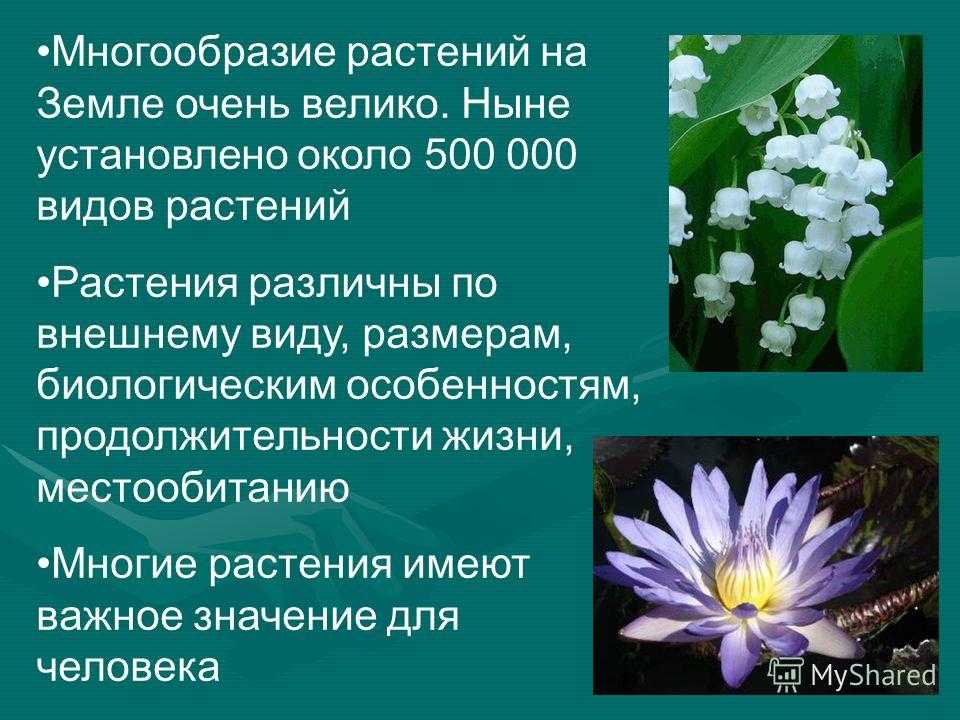 •Многообразие растений на Земле очень велико. Ныне установлено около 500 000 видов растений

•Растения различны по внешнему виду, размерам, биологическим особенностям, продолжительности жизни, местообитанию

•Многие растения имеют важное значение для человека

MyShared